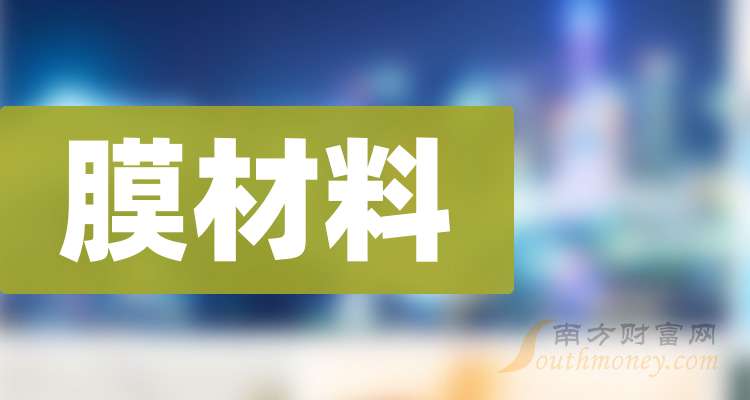 膜材料

南方财富网
Southmoney.com